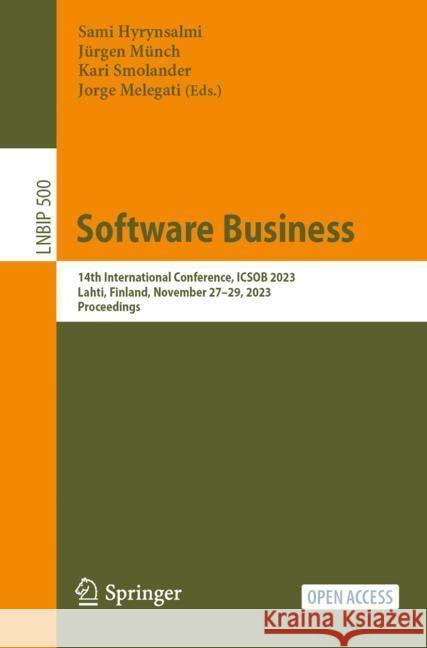 Sami Hyrynsalmi
Jürgen Münch
Kari Smolander
Jorge Melegati (Eds.)

LNBIP 500

Software Business

14th International Conference, ICSOB 2023
Lahti, Finland, November 27–29, 2023
Proceedings

Springer

OPEN ACCESS